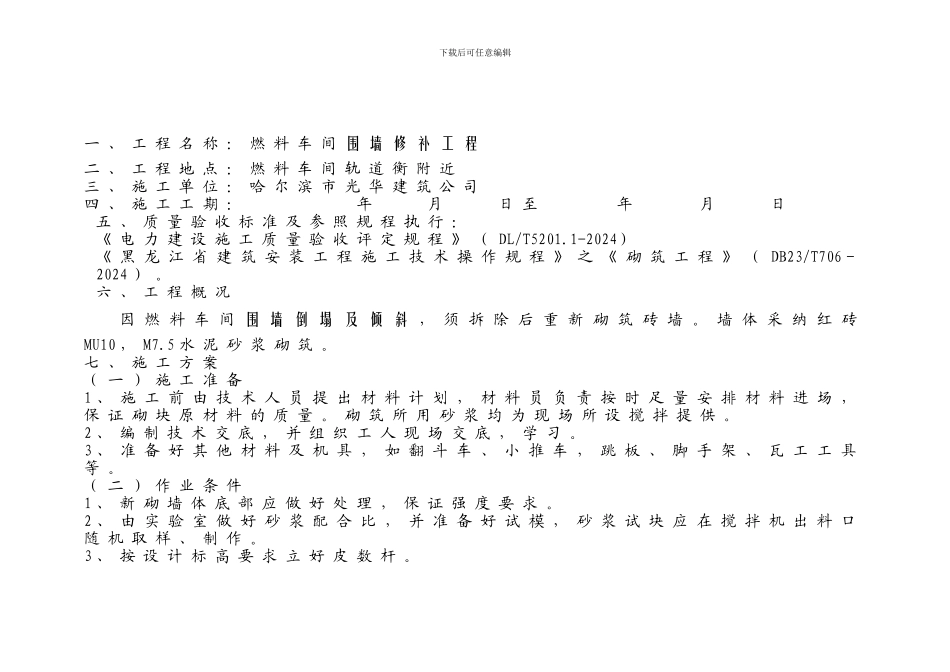 下载后可任意编辑

一、工程名称：燃料车间围墙修补工程
二、工程地点：燃料车间轨道衡附近
三、施工单位：哈尔滨市光华建筑公司
四、施工工期：　　年　　月　　日至　　年　　月　　日
五、质量验收标准及参照规程执行：
《电力建设施工质量验收评定规程》（DL/T5201.1-2024）
《黑龙江省建筑安装工程施工技术操作规程》之《砌筑工程》（DB23/T706-2024）。
六、工程概况

因燃料车间围墙倒塌及倾斜，须拆除后重新砌筑砖墙。墙体采纳红砖MU10，M7.5水泥砂浆砌筑。
七、施工方案
（一）施工准备
1、施工前由技术人员提出材料计划，材料员负责按时足量安排材料进场，保证砌块原材料的质量。砌筑所用砂浆均为现场所设搅拌提供。
2、编制技术交底，并组织工人现场交底，学习。
3、准备好其他材料及机具，如翻斗车、小推车，跳板、脚手架、瓦工工具等。
（二）作业条件
1、新砌墙体底部应做好处理，保证强度要求。
2、由实验室做好砂浆配合比，并准备好试模，砂浆试块应在搅拌机出料口随机取样、制作。
3、按设计标高要求立好皮数杆。